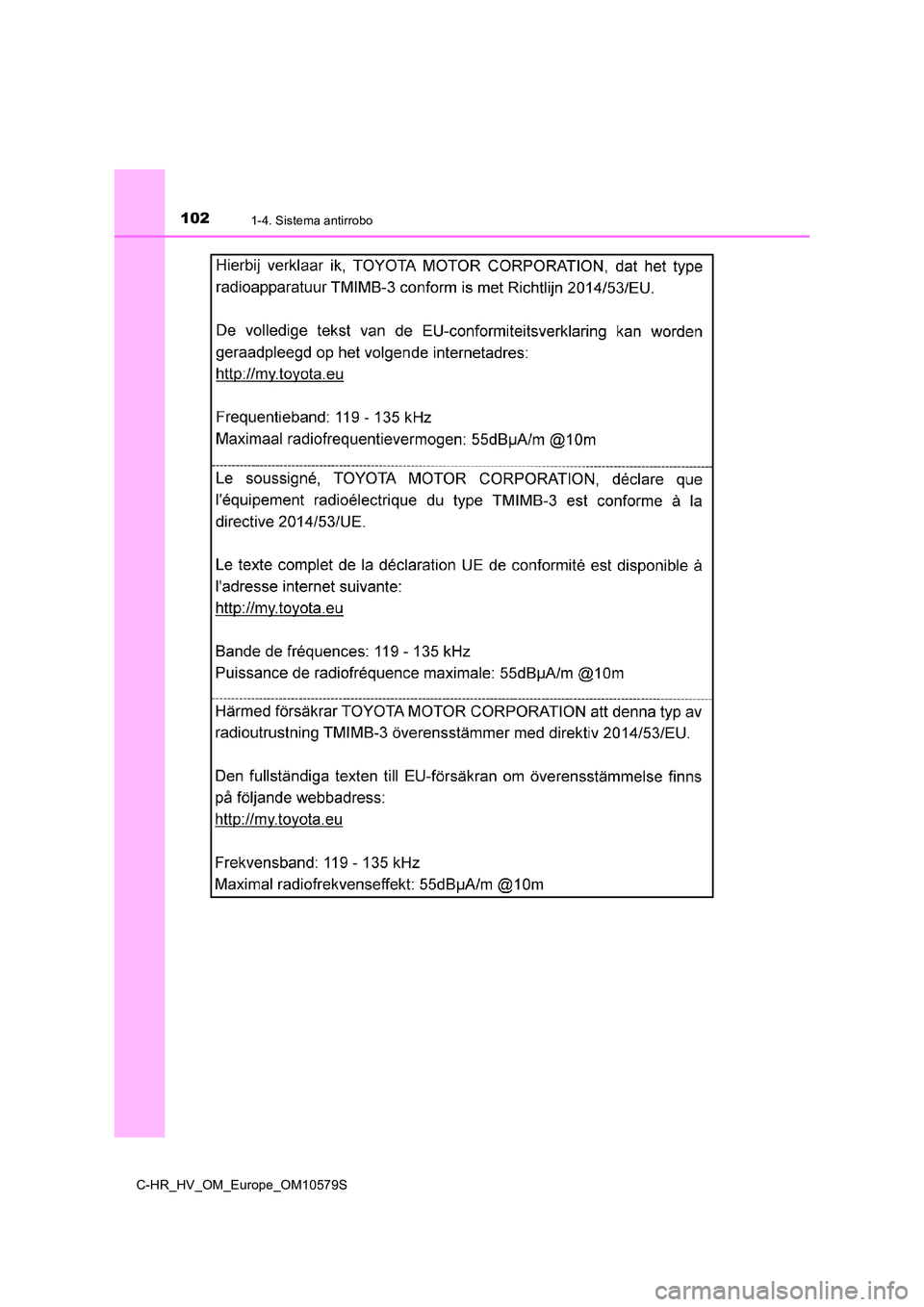 102
1-4. Sistema antirrobo

Hierbij verklaar ik, TOYOTA MOTOR CORPORATION, dat het type radioapparatuur TMIMB-3 conform is met Richtlijn 2014/53/EU.

De volledige tekst van de EU-conformiteitsverklaring kan worden geraadpleegd op het volgende internetadres:
http://my.toyota.eu

Frequentieband: 119 - 135 kHz
Maximaal radiofrequentievermogen: 55dBμA/m @10m

Le soussigné, TOYOTA MOTOR CORPORATION, déclare que l'équipement radioélectrique du type TMIMB-3 est conforme à la directive 2014/53/UE.

Le texte complet de la déclaration UE de conformité est disponible à l'adresse internet suivante:
http://my.toyota.eu

Bande de fréquences: 119 - 135 kHz
Puissance de radiofréquence maximale: 55dBμA/m @10m

Härmed försäkrar TOYOTA MOTOR CORPORATION att denna typ av radioutrustning TMIMB-3 överensstämmer med direktiv 2014/53/EU.

Den fullständiga texten till EU-försäkran om överensstämmelse finns på följande webbadress:
http://my.toyota.eu

Frekvensband: 119 - 135 kHz
Maximal radiofrekvenseffekt: 55dBμA/m @10m

C-HR_HV_OM_Europe_OM10579S

carmanualsonline.info